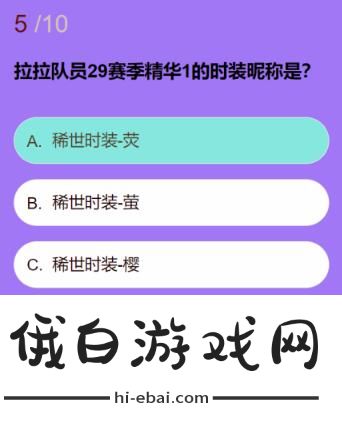 5 /10

拉拉队员29赛季精华1的时装昵称是?

A. 稀世时装-荧

B. 稀世时装-萤

C. 稀世时装-樱

俄白游戏网

hi-ebai.com